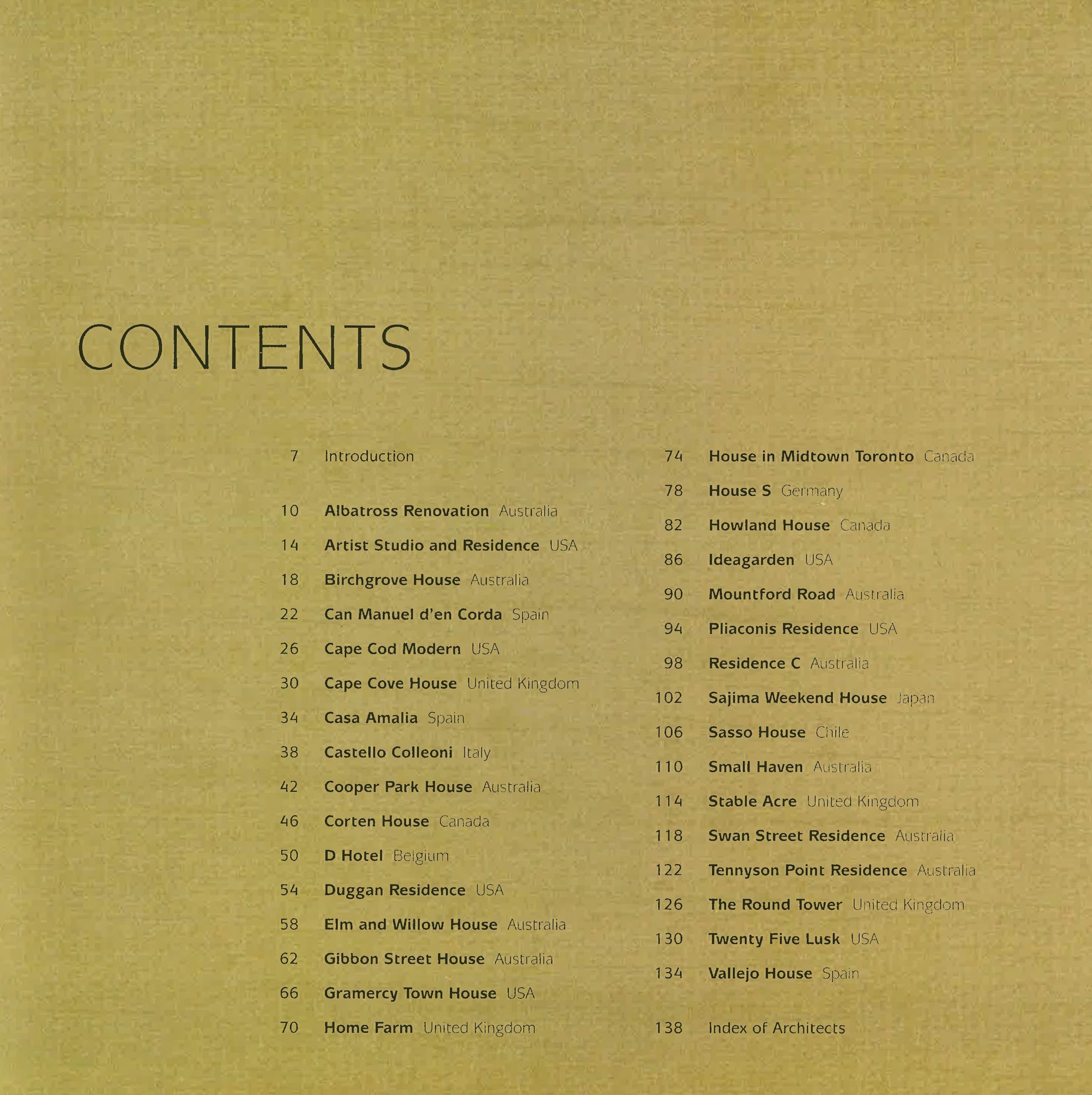 CONTENTS

7 Introduction

10 Albatross Renovation Australia
14 Artist Studio and Residence USA
18 Birchgrove House Australia
22 Can Manuel d'en Corda Spain
26 Cape Cod Modern USA
30 Cape Cove House United Kingdom
34 Casa Amalia Spain
38 Castello Colleoni Italy
42 Cooper Park House Australia
46 Corten House Canada
50 D Hotel Belgium
54 Duggan Residence USA
58 Elm and Willow House Australia
62 Gibbon Street House Australia
66 Gramercy Town House USA
70 Home Farm United Kingdom

74 House in Midtown Toronto Canada
78 House S Germany
82 Howland House Canada
86 Ideagarden USA
90 Mountford Road Australia
94 Pliaconis Residence USA
98 Residence C Australia
102 Sajima Weekend House Japan
106 Sasso House Chile
110 Small Haven Australia
114 Stable Acre United Kingdom
118 Swan Street Residence Australia
122 Tennyson Point Residence Australia
126 The Round Tower United Kingdom
130 Twenty Five Lusk USA
134 Vallejo House Spain

138 Index of Architects